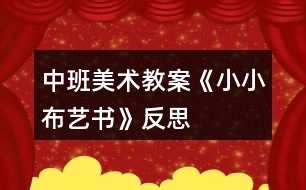 中班美术教案《小小布艺书》反思